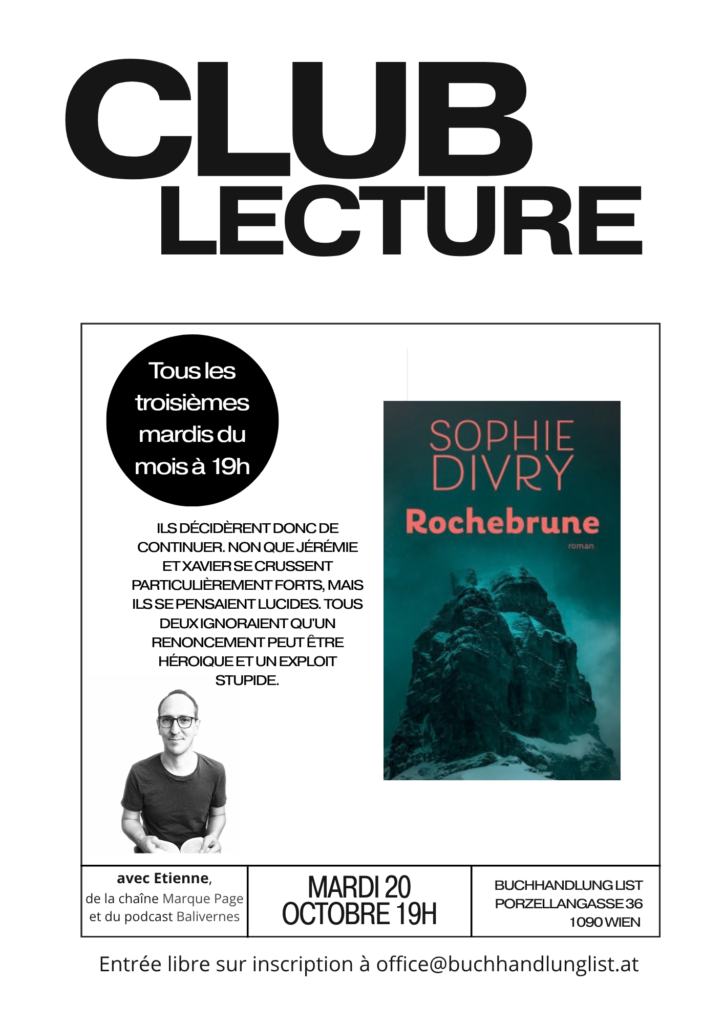 CLUB
LECTURE

Tous les troisièmes mardis du mois à 19h

ILS DÉCIDÈRENT DONC DE CONTINUER. NON QUE JÉRÉMIE ET XAVIER SE CRUSSENT PARTICULIÈREMENT FORTS, MAIS ILS SE PENSAIENT LUCIDES. TOUS DEUX IGNORAIENT QU'UN RENONCEMENT PEUT ÊTRE HÉROIQUE ET UN EXPLOIT STUPIDE.

SOPHIE
DIVRY
Rochebrune
roman

avec Etienne,
de la chaîne Marque Page
et du podcast Balivernes

MARDI 20
OCTOBRE 19H

BUCHHANDLUNG LIST
PORZELLANGASSE 36
1090 WIEN

Entrée libre sur inscription à office@buchhandlunglist.at